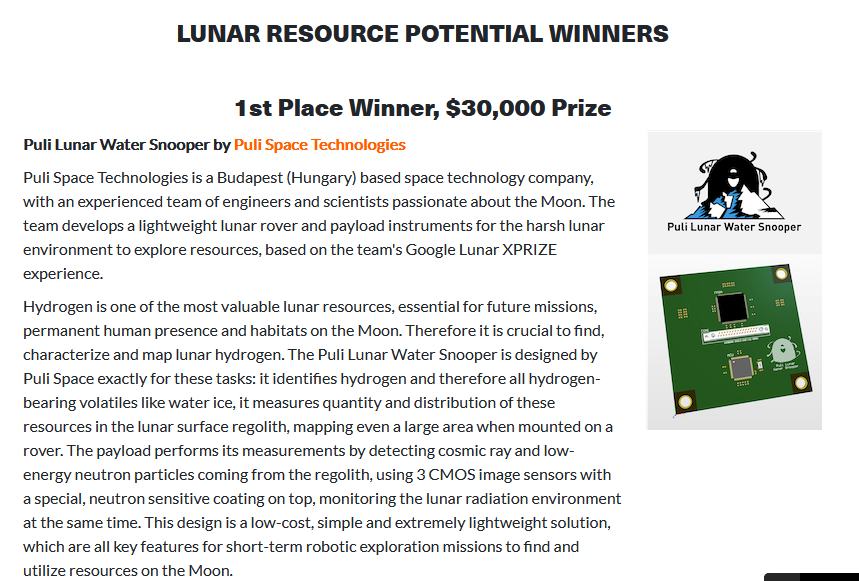 LUNAR RESOURCE POTENTIAL WINNERS

1st Place Winner, $30,000 Prize

Puli Lunar Water Snooper by Puli Space Technologies

Puli Space Technologies is a Budapest (Hungary) based space technology company, with an experienced team of engineers and scientists passionate about the Moon. The team develops a lightweight lunar rover and payload instruments for the harsh lunar environment to explore resources, based on the team's Google Lunar XPRIZE experience.

Hydrogen is one of the most valuable lunar resources, essential for future missions, permanent human presence and habitats on the Moon. Therefore it is crucial to find, characterize and map lunar hydrogen. The Puli Lunar Water Snooper is designed by Puli Space exactly for these tasks: it identifies hydrogen and therefore all hydrogen-bearing volatiles like water ice, it measures quantity and distribution of these resources in the lunar surface regolith, mapping even a large area when mounted on a rover. The payload performs its measurements by detecting cosmic ray and low-energy neutron particles coming from the regolith, using 3 CMOS image sensors with a special, neutron sensitive coating on top, monitoring the lunar radiation environment at the same time. This design is a low-cost, simple and extremely lightweight solution, which are all key features for short-term robotic exploration missions to find and utilize resources on the Moon.

Puli Lunar Water Snooper

Puli Lunar Water Snooper